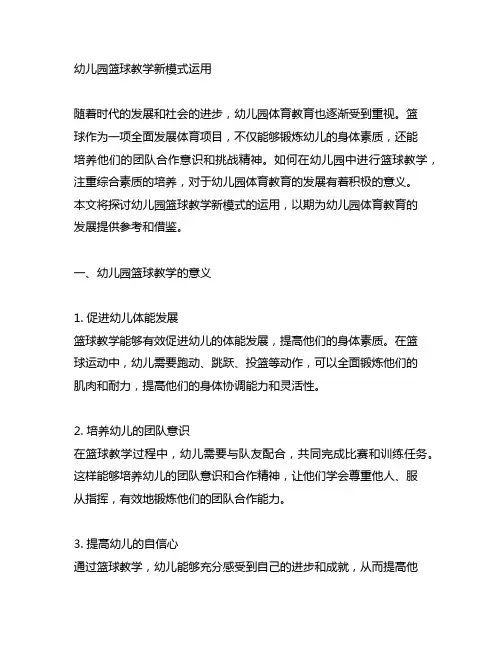 幼儿园篮球教学新模式运用

随着时代的发展和社会的进步，幼儿园体育教育也逐渐受到重视。篮球作为一项全面发展体育项目，不仅能够锻炼幼儿的身体素质，还能培养他们的团队合作意识和挑战精神。如何在幼儿园中进行篮球教学，注重综合素质的培养，对于幼儿园体育教育的发展有着积极的意义。本文将探讨幼儿园篮球教学新模式的运用，以期为幼儿园体育教育的发展提供参考和借鉴。

一、幼儿园篮球教学的意义

1. 促进幼儿体能发展
篮球教学能够有效促进幼儿的体能发展，提高他们的身体素质。在篮球运动中，幼儿需要跑动、跳跃、投篮等动作，可以全面锻炼他们的肌肉和耐力，提高他们的身体协调能力和灵活性。

2. 培养幼儿的团队意识
在篮球教学过程中，幼儿需要与队友配合，共同完成比赛和训练任务。这样能够培养幼儿的团队意识和合作精神，让他们学会尊重他人、服从指挥，有效地锻炼他们的团队合作能力。

3. 提高幼儿的自信心
通过篮球教学，幼儿能够充分感受到自己的进步和成就，从而提高他